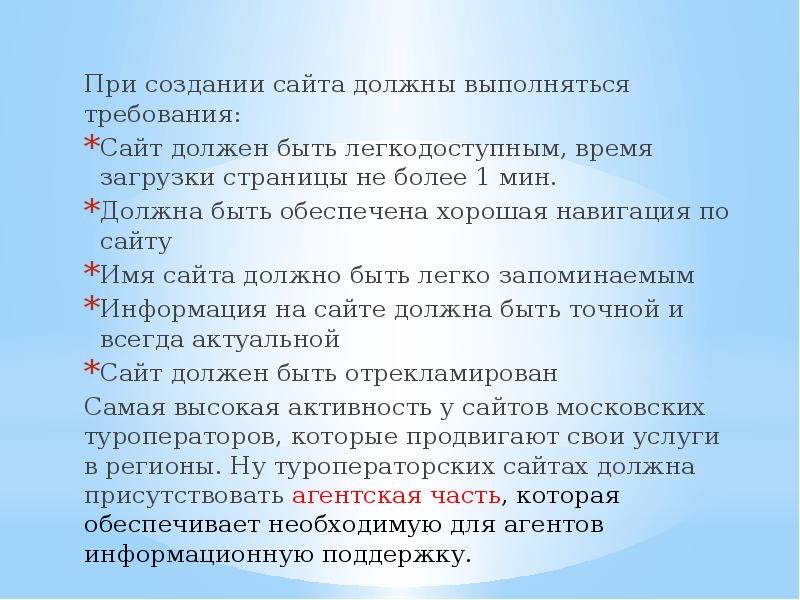 При создании сайта должны выполняться требования:

*Сайт должен быть легкодоступным, время загрузки страницы не более 1 мин.

*Должна быть обеспечена хорошая навигация по сайту

*Имя сайта должно быть легко запоминаемым

*Информация на сайте должна быть точной и всегда актуальной

*Сайт должен быть отрекламирован

Самая высокая активность у сайтов московских туроператоров, которые продвигают свои услуги в регионы. Ну туроператорских сайтах должна присутствовать агентская часть, которая обеспечивает необходимую для агентов информационную поддержку.